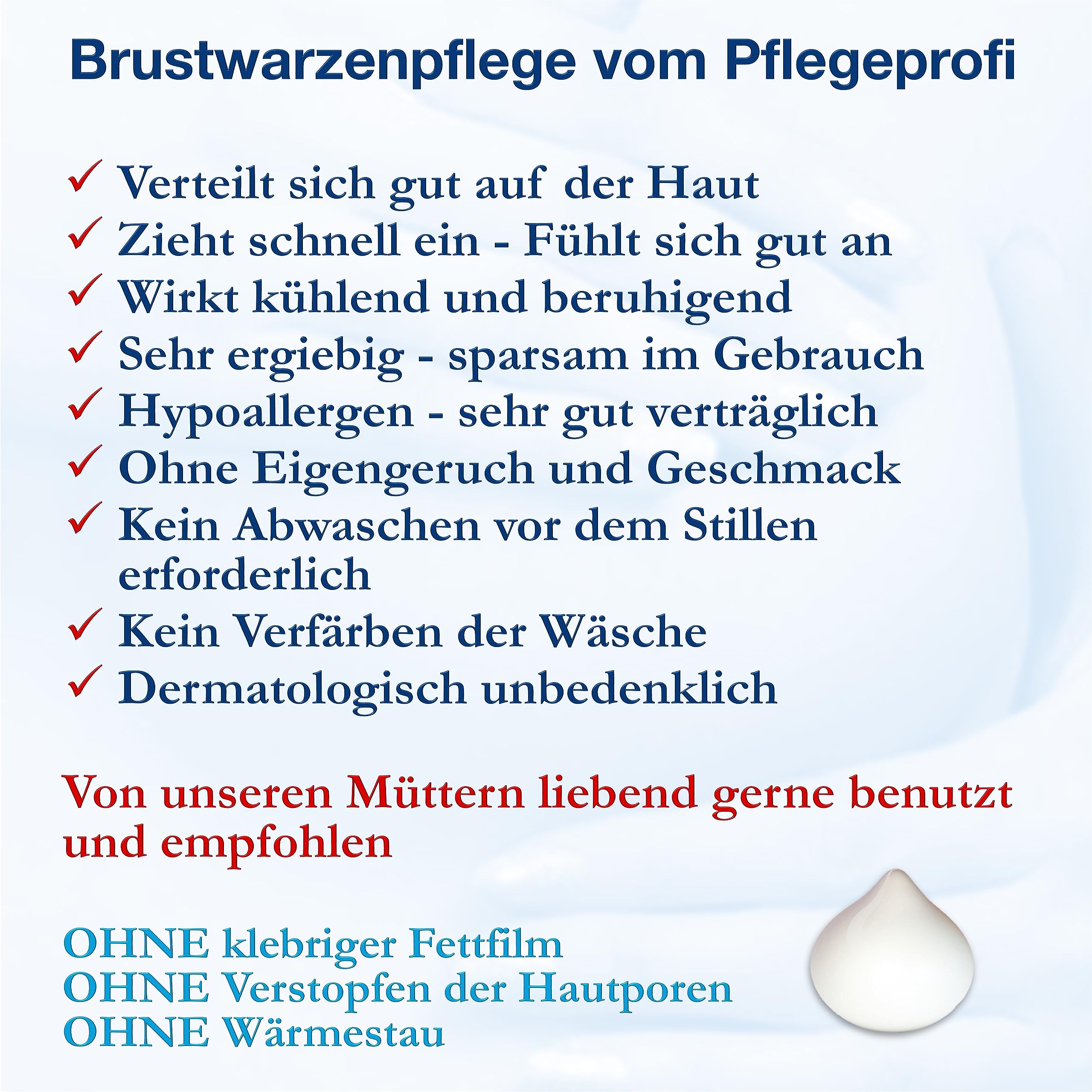 Brustwarzenpflege vom Pflegeprofi

✓ Verteilt sich gut auf der Haut
✓ Zieht schnell ein - Fühlt sich gut an
✓ Wirkt kühlend und beruhigend
✓ Sehr ergiebig - sparsam im Gebrauch
✓ Hypoallergen - sehr gut verträglich
✓ Ohne Eigengeruch und Geschmack
✓ Kein Abwaschen vor dem Stillen erforderlich
✓ Kein Verfärben der Wäsche
✓ Dermatologisch unbedenklich

Von unseren Müttern liebend gerne benutzt und empfohlen

OHNE klebriger Fettfilm
OHNE Verstopfen der Hautporen
OHNE Wärmestau